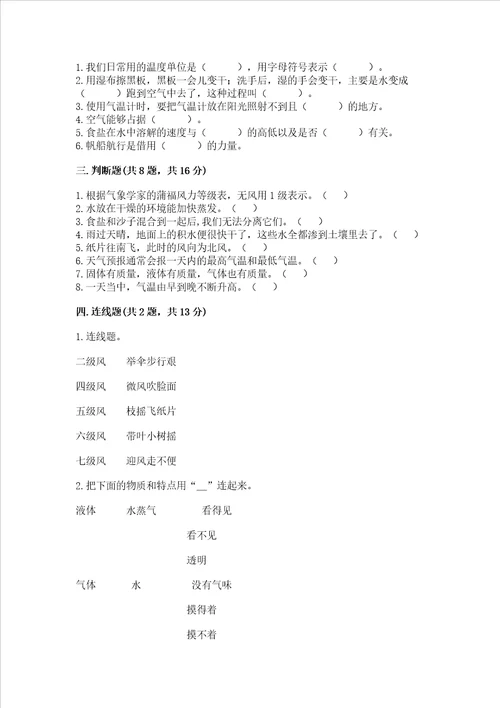 1.我们日常用的温度单位是（　　），用字母符号表示（　　）。
2.用湿布擦黑板，黑板一会儿变干；洗手后，湿的手会变干，主要是水变成（　　）跑到空气中去了，这种过程叫（　　）。
3.使用气温计时，要把气温计放在阳光照射不到且（　　）的地方。
4.空气能够占据（　　）。
5.食盐在水中溶解的速度与（　　）的高低以及是否（　　）有关。
6.帆船航行是借用（　　）的力量。

三.判断题(共8题，共16分)

1.根据气象学家的蒲福风力等级表，无风用1级表示。（　）
2.水放在干燥的环境能加快蒸发。（　）
3.食盐和沙子混合到一起后,我们无法分离它们。（　）
4.雨过天晴，地面上的积水便很快干了，这些水全都渗到土壤里去了。（　）
5.纸片往南飞，此时的风向为北风。（　）
6.天气预报通常会报一天内的最高气温和最低气温。（　）
7.固体有质量，液体有质量，气体也有质量。（　）
8.一天当中，气温由早到晚不断升高。（　）

四.连线题(共2题，共13分)

1.连线题。

二级风　举伞步行艰

四级风　微风吹脸面

五级风　枝摇飞纸片

六级风　带叶小树摇

七级风　迎风走不便

2.把下面的物质和特点用“__”连起来。

液体　水蒸气　看得见

看不见

透明

气体　水　没有气味

摸得着

摸不着